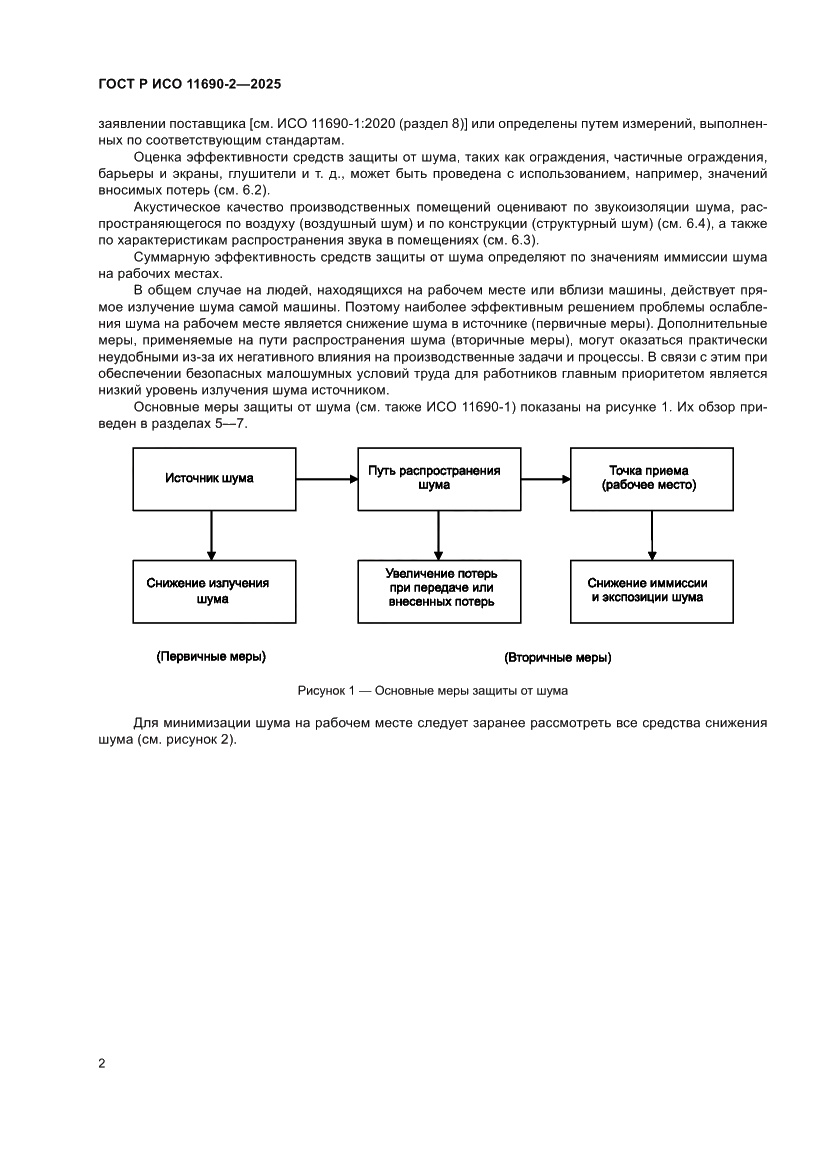 ГОСТ Р ИСО 11690-2—2025

заявлении поставщика [см. ИСО 11690-1:2020 (раздел 8)] или определены путем измерений, выполненных по соответствующим стандартам.

Оценка эффективности средств защиты от шума, таких как ограждения, частичные ограждения, барьеры и экраны, глушители и т. д., может быть проведена с использованием, например, значений вносимых потерь (см. 6.2).

Акустическое качество производственных помещений оценивают по звукоизоляции шума, распространяющегося по воздуху (воздушный шум) и по конструкции (структурный шум) (см. 6.4), а также по характеристикам распространения звука в помещениях (см. 6.3).

Суммарную эффективность средств защиты от шума определяют по значениям иммиссии шума на рабочих местах.

В общем случае на людей, находящихся на рабочем месте или вблизи машины, действует прямое излучение шума самой машины. Поэтому наиболее эффективным решением проблемы ослабления шума на рабочем месте является снижение шума в источнике (первичные меры). Дополнительные меры, применяемые на пути распространения шума (вторичные меры), могут оказаться практически неудобными из-за их негативного влияния на производственные задачи и процессы. В связи с этим при обеспечении безопасных малошумных условий труда для работников главным приоритетом является низкий уровень излучения шума источником.

Основные меры защиты от шума (см. также ИСО 11690-1) показаны на рисунке 1. Их обзор приведен в разделах 5—7.

Источник шума

Путь распространения шума

Точка приема (рабочее место)

Снижение излучения шума

Увеличение потерь при передаче или внесенных потерь

Снижение иммиссии и экспозиции шума

(Первичные меры)

(Вторичные меры)

Рисунок 1 — Основные меры защиты от шума

Для минимизации шума на рабочем месте следует заранее рассмотреть все средства снижения шума (см. рисунок 2).

2